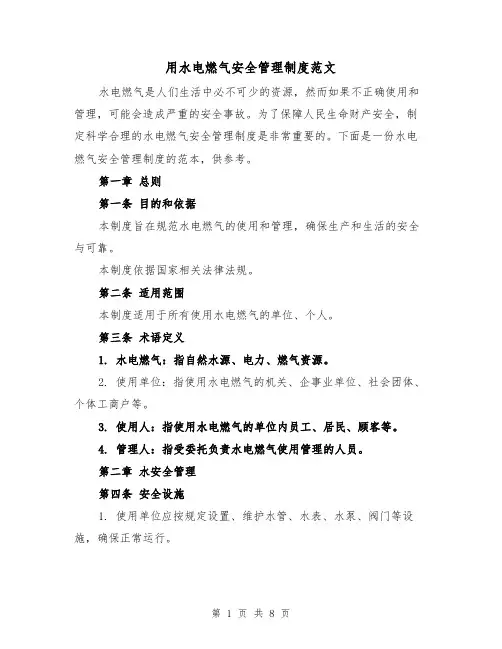 用水电燃气安全管理制度范文

水电燃气是人们生活中必不可少的资源，然而如果不正确使用和管理，可能会造成严重的安全事故。为了保障人民生命财产安全，制定科学合理的水电燃气安全管理制度是非常重要的。下面是一份水电燃气安全管理制度的范本，供参考。

第一章 总则

第一条 目的和依据

本制度旨在规范水电燃气的使用和管理，确保生产和生活的安全与可靠。

本制度依据国家相关法律法规。

第二条 适用范围

本制度适用于所有使用水电燃气的单位、个人。

第三条 术语定义

1. 水电燃气：指自然水源、电力、燃气资源。

2. 使用单位：指使用水电燃气的机关、企事业单位、社会团体、个体工商户等。

3. 使用人：指使用水电燃气的单位内员工、居民、顾客等。

4. 管理人：指受委托负责水电燃气使用管理的人员。

第二章 水安全管理

第四条 安全设施

1. 使用单位应按规定设置、维护水管、水表、水泵、阀门等设施，确保正常运行。

第 1 页 共 8 页